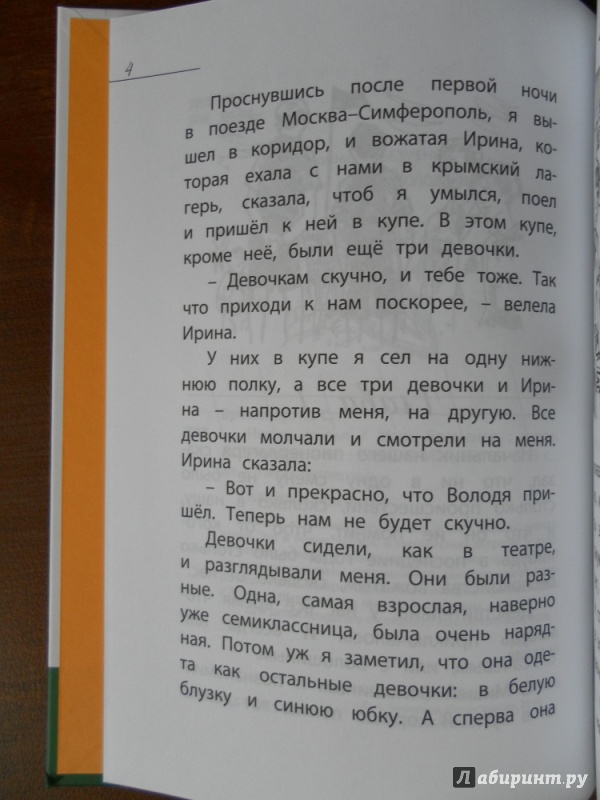 4

Проснувшись после первой ночи в поезде Москва–Симферополь, я вышел в коридор, и вожатая Ирина, которая ехала с нами в крымский лагерь, сказала, чтоб я умылся, поел и пришёл к ней в купе. В этом купе, кроме неё, были ещё три девочки.

– Девочкам скучно, и тебе тоже. Так что приходи к нам поскорее, – велела Ирина.

У них в купе я сел на одну нижнюю полку, а все три девочки и Ирина – напротив меня, на другую. Все девочки молчали и смотрели на меня. Ирина сказала:

– Вот и прекрасно, что Володя пришёл. Теперь нам не будет скучно.

Девочки сидели, как в театре, и разглядывали меня. Они были разные. Одна, самая взрослая, наверно уже семиклассница, была очень нарядная. Потом уж я заметил, что она одета как остальные девочки: в белую блузку и синюю юбку. А сперва она

Лабиринт.ру